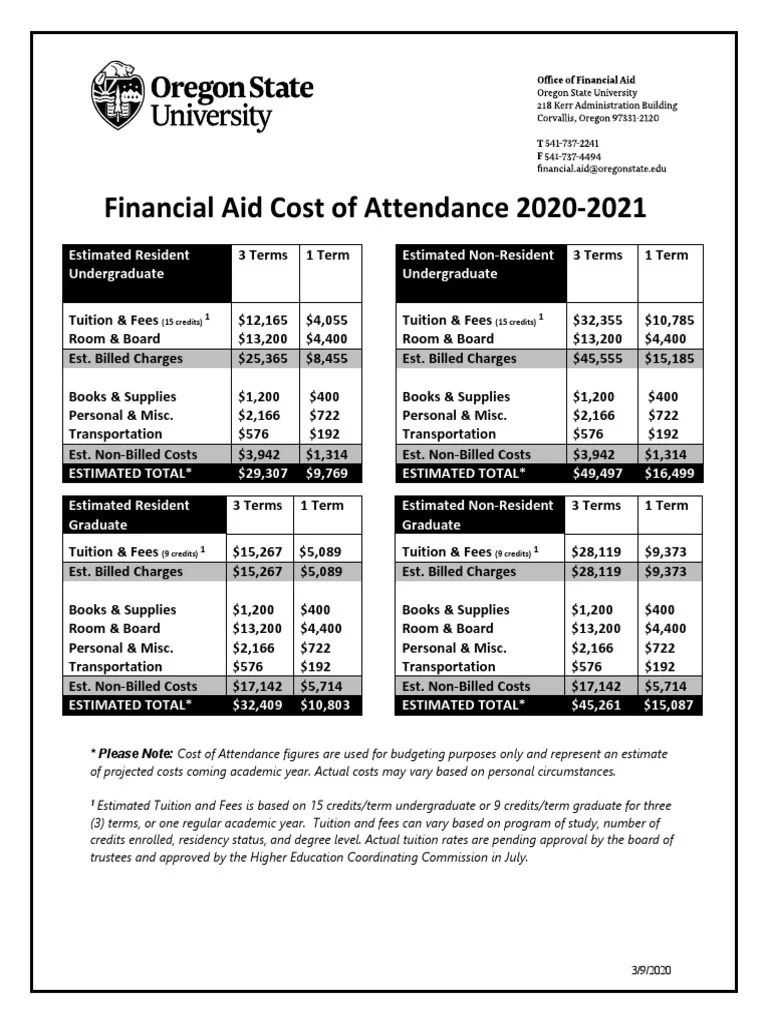 Oregon State University

Office of Financial Aid
Oregon State University
218 Kerr Administration Building
Corvallis, Oregon 97331-2120

T 541-737-2241
F 541-737-4494
financial.aid@oregonstate.edu

Financial Aid Cost of Attendance 2020-2021

| Estimated Resident Undergraduate | 3 Terms | 1 Term |
|---|---|---|
| Tuition & Fees (15 credits) $^1$ | $12,165 | $4,055 |
| Room & Board | $13,200 | $4,400 |
| Est. Billed Charges | $25,365 | $8,455 |
| Books & Supplies | $1,200 | $400 |
| Personal & Misc. | $2,166 | $722 |
| Transportation | $576 | $192 |
| Est. Non-Billed Costs | $3,942 | $1,314 |
| ESTIMATED TOTAL* | $29,307 | $9,769 |

| Estimated Non-Resident Undergraduate | 3 Terms | 1 Term |
|---|---|---|
| Tuition & Fees (15 credits) $^1$ | $32,355 | $10,785 |
| Room & Board | $13,200 | $4,400 |
| Est. Billed Charges | $45,555 | $15,185 |
| Books & Supplies | $1,200 | $400 |
| Personal & Misc. | $2,166 | $722 |
| Transportation | $576 | $192 |
| Est. Non-Billed Costs | $3,942 | $1,314 |
| ESTIMATED TOTAL* | $49,497 | $16,499 |

| Estimated Resident Graduate | 3 Terms | 1 Term |
|---|---|---|
| Tuition & Fees (9 credits) $^1$ | $15,267 | $5,089 |
| Est. Billed Charges | $15,267 | $5,089 |
| Books & Supplies | $1,200 | $400 |
| Room & Board | $13,200 | $4,400 |
| Personal & Misc. | $2,166 | $722 |
| Transportation | $576 | $192 |
| Est. Non-Billed Costs | $17,142 | $5,714 |
| ESTIMATED TOTAL* | $32,409 | $10,803 |

| Estimated Non-Resident Graduate | 3 Terms | 1 Term |
|---|---|---|
| Tuition & Fees (9 credits) $^1$ | $28,119 | $9,373 |
| Est. Billed Charges | $28,119 | $9,373 |
| Books & Supplies | $1,200 | $400 |
| Room & Board | $13,200 | $4,400 |
| Personal & Misc. | $2,166 | $722 |
| Transportation | $576 | $192 |
| Est. Non-Billed Costs | $17,142 | $5,714 |
| ESTIMATED TOTAL* | $45,261 | $15,087 |

* Please Note: Cost of Attendance figures are used for budgeting purposes only and represent an estimate of projected costs coming academic year. Actual costs may vary based on personal circumstances.

$^1$ Estimated Tuition and Fees is based on 15 credits/term undergraduate or 9 credits/term graduate for three (3) terms, or one regular academic year. Tuition and fees can vary based on program of study, number of credits enrolled, residency status, and degree level. Actual tuition rates are pending approval by the board of trustees and approved by the Higher Education Coordinating Commission in July.

3/9/2020